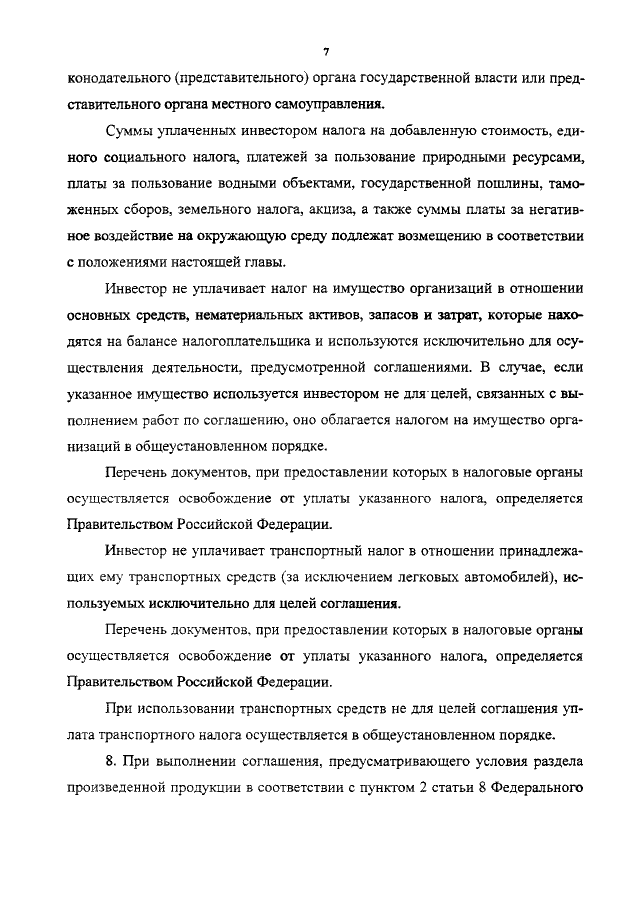 7

конодательного (представительного) органа государственной власти или представительного органа местного самоуправления.

Суммы уплаченных инвестором налога на добавленную стоимость, единого социального налога, платежей за пользование природными ресурсами, платы за пользование водными объектами, государственной пошлины, таможенных сборов, земельного налога, акциза, а также суммы платы за негативное воздействие на окружающую среду подлежат возмещению в соответствии с положениями настоящей главы.

Инвестор не уплачивает налог на имущество организаций в отношении основных средств, нематериальных активов, запасов и затрат, которые находятся на балансе налогоплательщика и используются исключительно для осуществления деятельности, предусмотренной соглашениями. В случае, если указанное имущество используется инвестором не для целей, связанных с выполнением работ по соглашению, оно облагается налогом на имущество организаций в общеустановленном порядке.

Перечень документов, при предоставлении которых в налоговые органы осуществляется освобождение от уплаты указанного налога, определяется Правительством Российской Федерации.

Инвестор не уплачивает транспортный налог в отношении принадлежащих ему транспортных средств (за исключением легковых автомобилей), используемых исключительно для целей соглашения.

Перечень документов, при предоставлении которых в налоговые органы осуществляется освобождение от уплаты указанного налога, определяется Правительством Российской Федерации.

При использовании транспортных средств не для целей соглашения уплата транспортного налога осуществляется в общеустановленном порядке.

8. При выполнении соглашения, предусматривающего условия раздела произведенной продукции в соответствии с пунктом 2 статьи 8 Федерального